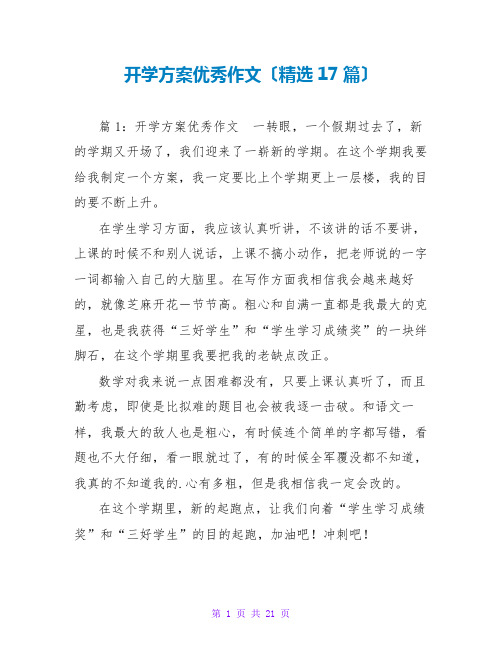 开学方案优秀作文〔精选 17 篇〕

篇 1：开学方案优秀作文　一转眼，一个假期过去了，新的学期又开场了，我们迎来了一崭新的学期。在这个学期我要给我制定一个方案，我一定要比上个学期更上一层楼，我的目的要不断上升。

在学生学习方面，我应该认真听讲，不该讲的话不要讲，上课的时候不和别人说话，上课不搞小动作，把老师说的一字一词都输入自己的大脑里。在写作方面我相信我会越来越好的，就像芝麻开花一节节高。粗心和自满一直都是我最大的克星，也是我获得“三好学生”和“学生学习成绩奖”的一块绊脚石，在这个学期里我要把我的老缺点改正。

数学对我来说一点困难都没有，只要上课认真听了，而且勤考虑，即使是比拟难的题目也会被我逐一击破。和语文一样，我最大的敌人也是粗心，有时候连个简单的字都写错，看题也不大仔细，看一眼就过了，有的时候全军覆没都不知道，我真的不知道我的.心有多粗，但是我相信我一定会改的。

在这个学期里，新的起跑点，让我们向着“学生学习成绩奖”和“三好学生”的目的起跑，加油吧！冲刺吧！

第 1 页 共 21 页